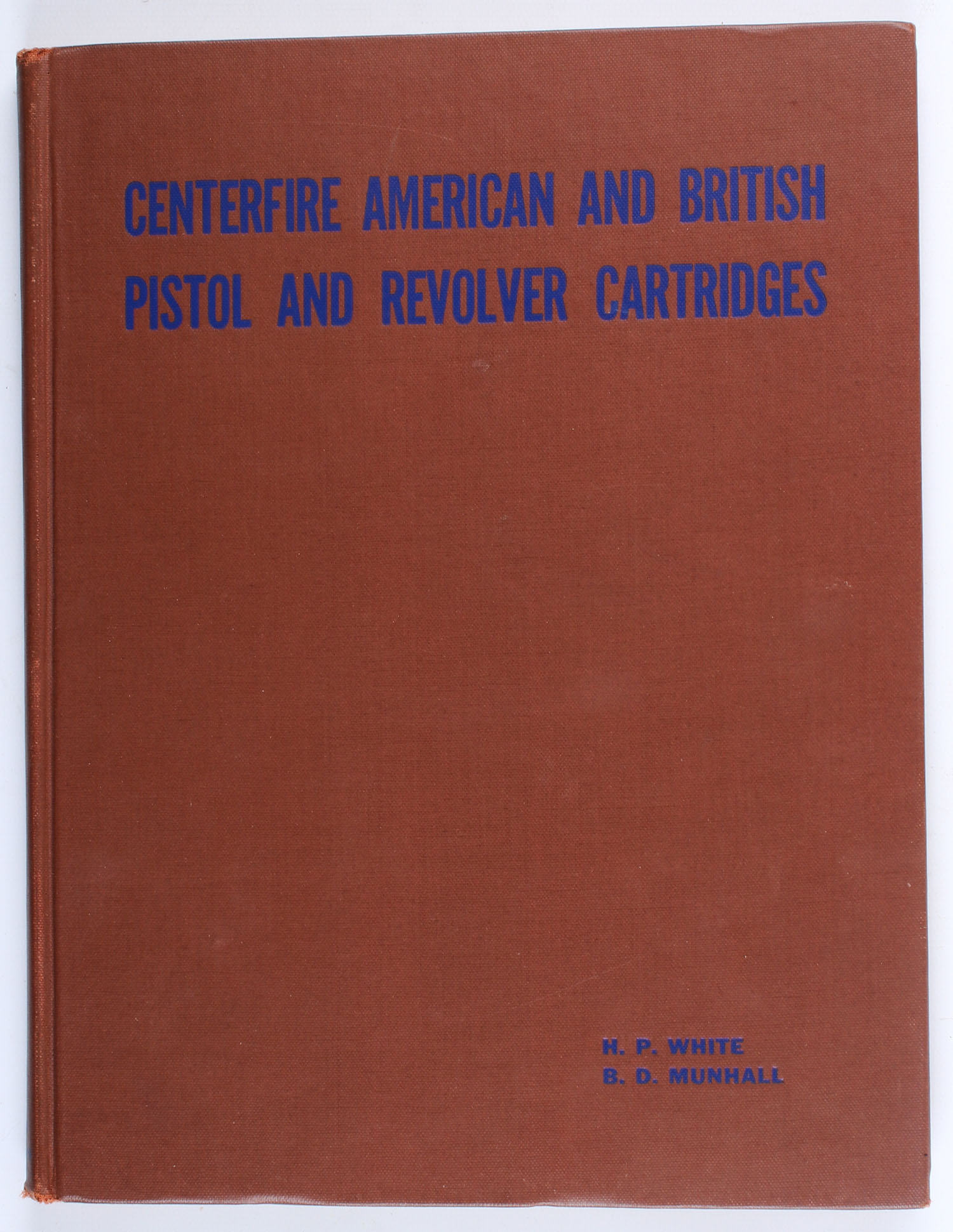 CENTERFIRE AMERICAN AND BRITISH
PISTOL AND REVOLVER CARTRIDGES

H. P. WHITE
B. D. MUNHALL